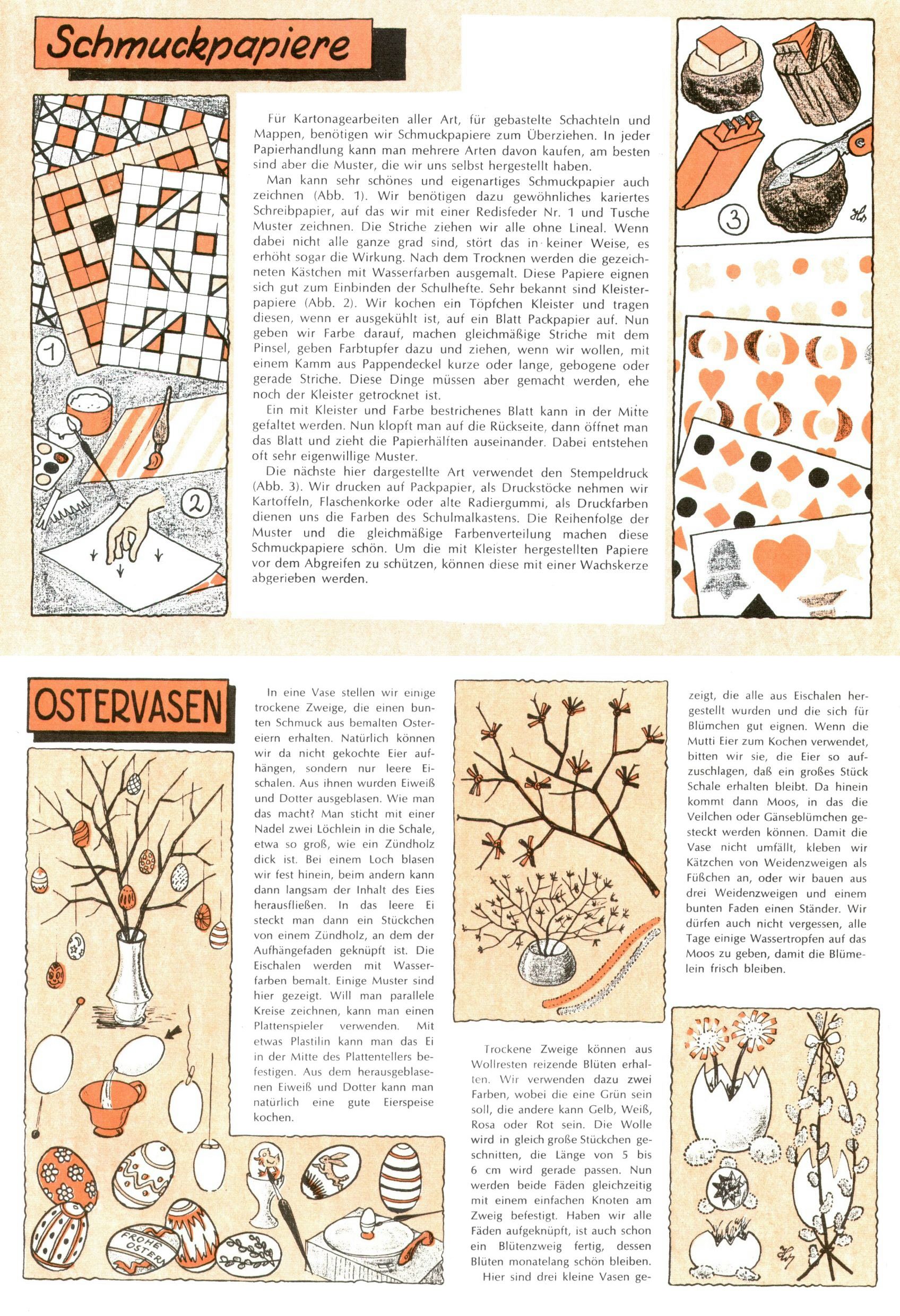 Schmuckpapiere

Für Kartonagearbeiten aller Art, für gebastelte Schachteln und Mappen, benötigen wir Schmuckpapiere zum Überziehen. In jeder Papierhandlung kann man mehrere Arten davon kaufen, am besten sind aber die Muster, die wir uns selbst hergestellt haben.

Man kann sehr schönes und eigenartiges Schmuckpapier auch zeichnen (Abb. 1). Wir benötigen dazu gewöhnliches kariertes Schreibpapier, auf das wir mit einer Redisfeder Nr. 1 und Tusche Muster zeichnen. Die Striche ziehen wir alle ohne Lineal. Wenn dabei nicht alle ganze grad sind, stört das in keiner Weise, es erhöht sogar die Wirkung. Nach dem Trocknen werden die gezeichneten Kästchen mit Wasserfarben ausgemalt. Diese Papiere eignen sich gut zum Einbinden der Schulhefte. Sehr bekannt sind Kleisterpapiere (Abb. 2). Wir kochen ein Töpfchen Kleister und tragen diesen, wenn er ausgekühlt ist, auf ein Blatt Packpapier auf. Nun geben wir Farbe darauf, machen gleichmäßige Striche mit dem Pinsel, geben Farbtupfer dazu und ziehen, wenn wir wollen, mit einem Kamm aus Pappendeckel kurze oder lange, gebogene oder gerade Striche. Diese Dinge müssen aber gemacht werden, ehe noch der Kleister getrocknet ist.

Ein mit Kleister und Farbe bestrichenes Blatt kann in der Mitte gefaltet werden. Nun klopft man auf die Rückseite, dann öffnet man das Blatt und zieht die Papierhälften auseinander. Dabei entstehen oft sehr eigenwillige Muster.

Die nächste hier dargestellte Art verwendet den Stempeldruck (Abb. 3). Wir drucken auf Packpapier, als Druckstöcke nehmen wir Kartoffeln, Flaschenkorke oder alte Radiergummi, als Druckfarben dienen uns die Farben des Schulmalkastens. Die Reihenfolge der Muster und die gleichmäßige Farbenverteilung machen diese Schmuckpapiere schön. Um die mit Kleister hergestellten Papiere vor dem Abgreifen zu schützen, können diese mit einer Wachskerze abgerieben werden.

1
2
3

OSTERVASEN

In eine Vase stellen wir einige trockene Zweige, die einen bunten Schmuck aus bemalten Ostereiern erhalten. Natürlich können wir da nicht gekochte Eier aufhängen, sondern nur leere Eischalen. Aus ihnen wurden Eiweiß und Dotter ausgeblasen. Wie man das macht? Man sticht mit einer Nadel zwei Löchlein in die Schale, etwa so groß, wie ein Zündholz dick ist. Bei einem Loch blasen wir fest hinein, beim andern kann dann langsam der Inhalt des Eies herausfließen. In das leere Ei steckt man dann ein Stückchen von einem Zündholz, an dem der Aufhängefaden geknüpft ist. Die Eischalen werden mit Wasserfarben bemalt. Einige Muster sind hier gezeigt. Will man parallele Kreise zeichnen, kann man einen Plattenspieler verwenden. Mit etwas Plastilin kann man das Ei in der Mitte des Plattentellers befestigen. Aus dem herausgeblasenen Eiweiß und Dotter kann man natürlich eine gute Eierspeise kochen.

FROHE OSTERN

Trockene Zweige können aus Wollresten reizende Blüten erhalten. Wir verwenden dazu zwei Farben, wobei die eine Grün sein soll, die andere kann Gelb, Weiß, Rosa oder Rot sein. Die Wolle wird in gleich große Stückchen geschnitten, die Länge von 5 bis 6 cm wird gerade passen. Nun werden beide Fäden gleichzeitig mit einem einfachen Knoten am Zweig befestigt. Haben wir alle Fäden aufgeknüpft, ist auch schon ein Blütenzweig fertig, dessen Blüten monatelang schön bleiben.

Hier sind drei kleine Vasen gezeigt, die alle aus Eischalen hergestellt wurden und die sich für Blümchen gut eignen. Wenn die Mutti Eier zum Kochen verwendet, bitten wir sie, die Eier so aufzuschlagen, daß ein großes Stück Schale erhalten bleibt. Da hinein kommt dann Moos, in das die Veilchen oder Gänseblümchen gesteckt werden können. Damit die Vase nicht umfällt, kleben wir Kätzchen von Weidenzweigen als Füßchen an, oder wir bauen aus drei Weidenzweigen und einem bunten Faden einen Ständer. Wir dürfen auch nicht vergessen, alle Tage einige Wassertropfen auf das Moos zu geben, damit die Blümelein frisch bleiben.